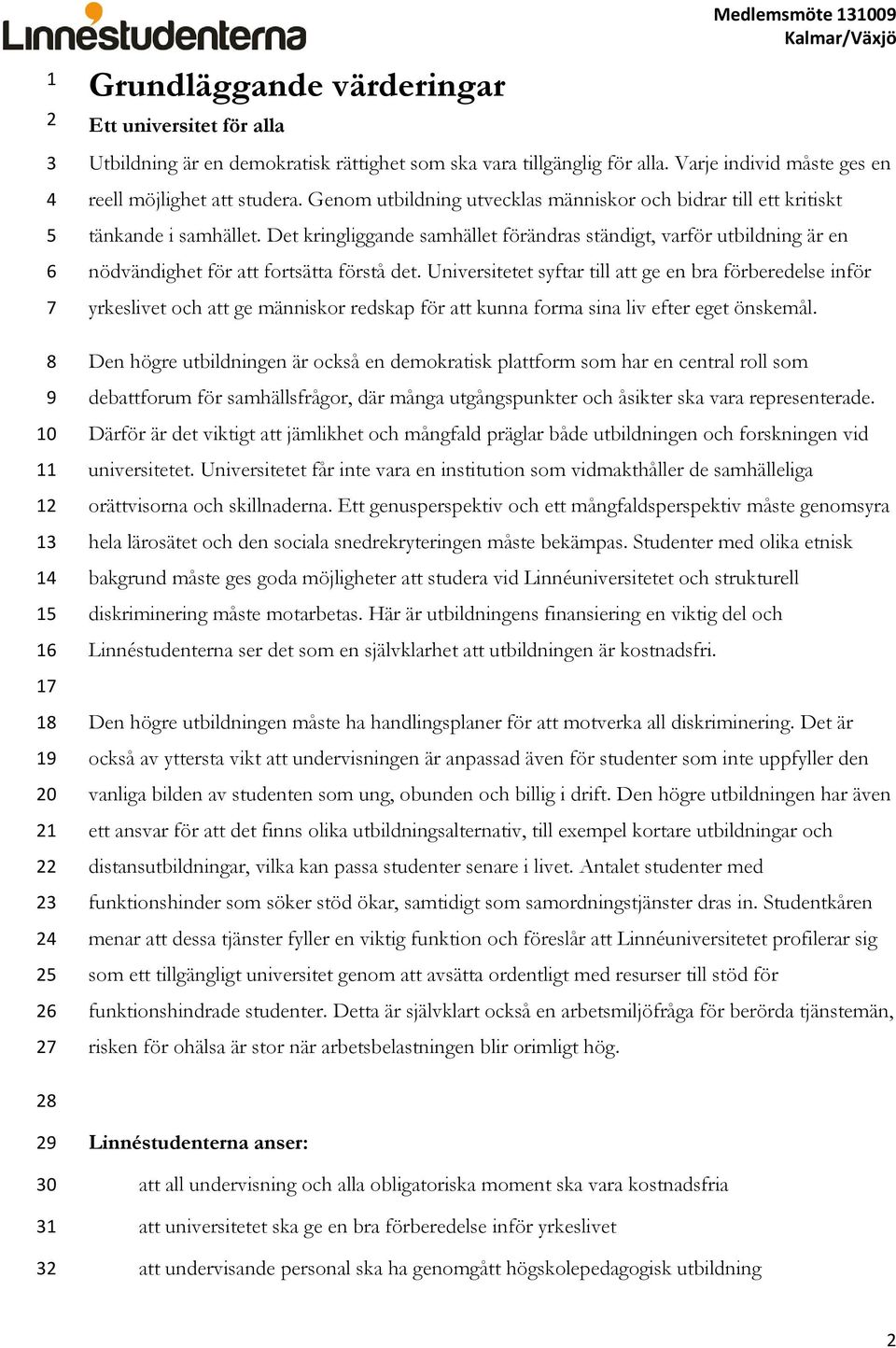 Linnéstudenterna

Medlemsmöte 131009
Kalmar/Växjö

1 Grundläggande värderingar

2 Ett universitet för alla

3 Utbildning är en demokratisk rättighet som ska vara tillgänglig för alla. Varje individ måste ges en
4 reell möjlighet att studera. Genom utbildning utvecklas människor och bidrar till ett kritiskt
5 tänkande i samhället. Det kringliggande samhället förändras ständigt, varför utbildning är en
6 nödvändighet för att fortsätta förstå det. Universitetet syftar till att ge en bra förberedelse inför
7 yrkeslivet och att ge människor redskap för att kunna forma sina liv efter eget önskemål.

8 Den högre utbildningen är också en demokratisk plattform som har en central roll som
9 debattforum för samhällsfrågor, där många utgångspunkter och åsikter ska vara representerade.
10 Därför är det viktigt att jämlikhet och mångfald präglar både utbildningen och forskningen vid
11 universitetet. Universitetet får inte vara en institution som vidmakthåller de samhälleliga
12 orättvisorna och skillnaderna. Ett genusperspektiv och ett mångfaldsperspektiv måste genomsyra
13 hela lärosätet och den sociala snedrekryteringen måste bekämpas. Studenter med olika etnisk
14 bakgrund måste ges goda möjligheter att studera vid Linnéuniversitetet och strukturell
15 diskriminering måste motarbetas. Här är utbildningens finansiering en viktig del och
16 Linnéstudenterna ser det som en självklarhet att utbildningen är kostnadsfri.
17
18 Den högre utbildningen måste ha handlingsplaner för att motverka all diskriminering. Det är
19 också av yttersta vikt att undervisningen är anpassad även för studenter som inte uppfyller den
20 vanliga bilden av studenten som ung, obunden och billig i drift. Den högre utbildningen har även
21 ett ansvar för att det finns olika utbildningsalternativ, till exempel kortare utbildningar och
22 distansutbildningar, vilka kan passa studenter senare i livet. Antalet studenter med
23 funktionshinder som söker stöd ökar, samtidigt som samordningstjänster dras in. Studentkåren
24 menar att dessa tjänster fyller en viktig funktion och föreslår att Linnéuniversitetet profilerar sig
25 som ett tillgängligt universitet genom att avsätta ordentligt med resurser till stöd för
26 funktionshindrade studenter. Detta är självklart också en arbetsmiljöfråga för berörda tjänstemän,
27 risken för ohälsa är stor när arbetsbelastningen blir orimligt hög.

28
29 Linnéstudenterna anser:
30 att all undervisning och alla obligatoriska moment ska vara kostnadsfria
31 att universitetet ska ge en bra förberedelse inför yrkeslivet
32 att undervisande personal ska ha genomgått högskolepedagogisk utbildning

2